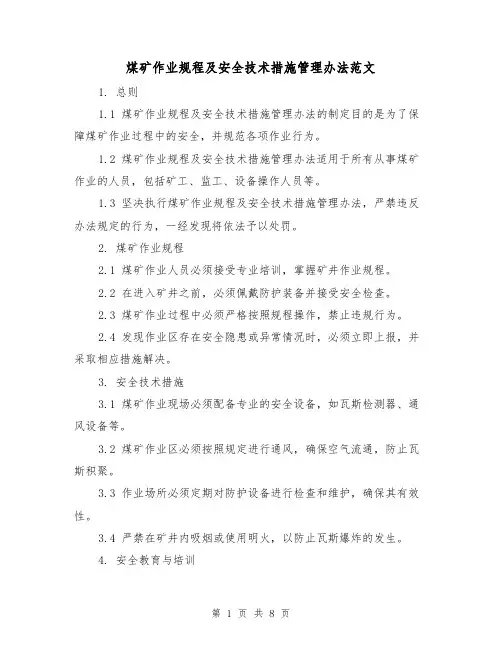 煤矿作业规程及安全技术措施管理办法范文

1. 总则

1.1 煤矿作业规程及安全技术措施管理办法的制定目的是为了保障煤矿作业过程中的安全，并规范各项作业行为。

1.2 煤矿作业规程及安全技术措施管理办法适用于所有从事煤矿作业的人员，包括矿工、监工、设备操作人员等。

1.3 坚决执行煤矿作业规程及安全技术措施管理办法，严禁违反办法规定的行为，一经发现将依法予以处罚。

2. 煤矿作业规程

2.1 煤矿作业人员必须接受专业培训，掌握矿井作业规程。

2.2 在进入矿井之前，必须佩戴防护装备并接受安全检查。

2.3 煤矿作业过程中必须严格按照规程操作，禁止违规行为。

2.4 发现作业区存在安全隐患或异常情况时，必须立即上报，并采取相应措施解决。

3. 安全技术措施

3.1 煤矿作业现场必须配备专业的安全设备，如瓦斯检测器、通风设备等。

3.2 煤矿作业区必须按照规定进行通风，确保空气流通，防止瓦斯积聚。

3.3 作业场所必须定期对防护设备进行检查和维护，确保其有效性。

3.4 严禁在矿井内吸烟或使用明火，以防止瓦斯爆炸的发生。

4. 安全教育与培训

第 1 页 共 8 页